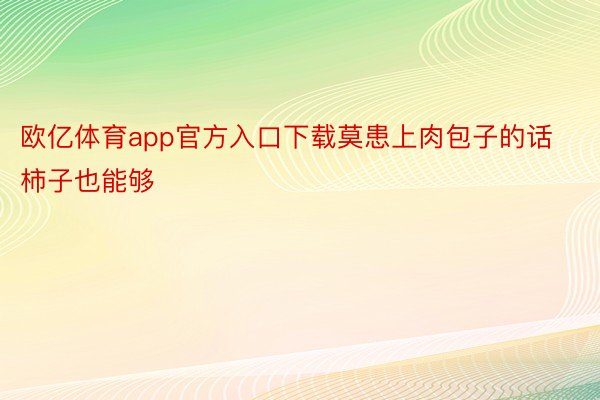 欧亿体育app官方入口下载莫患上肉包子的话柿子也能够